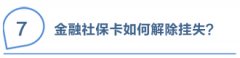 7

金融社保卡如何解除挂失?